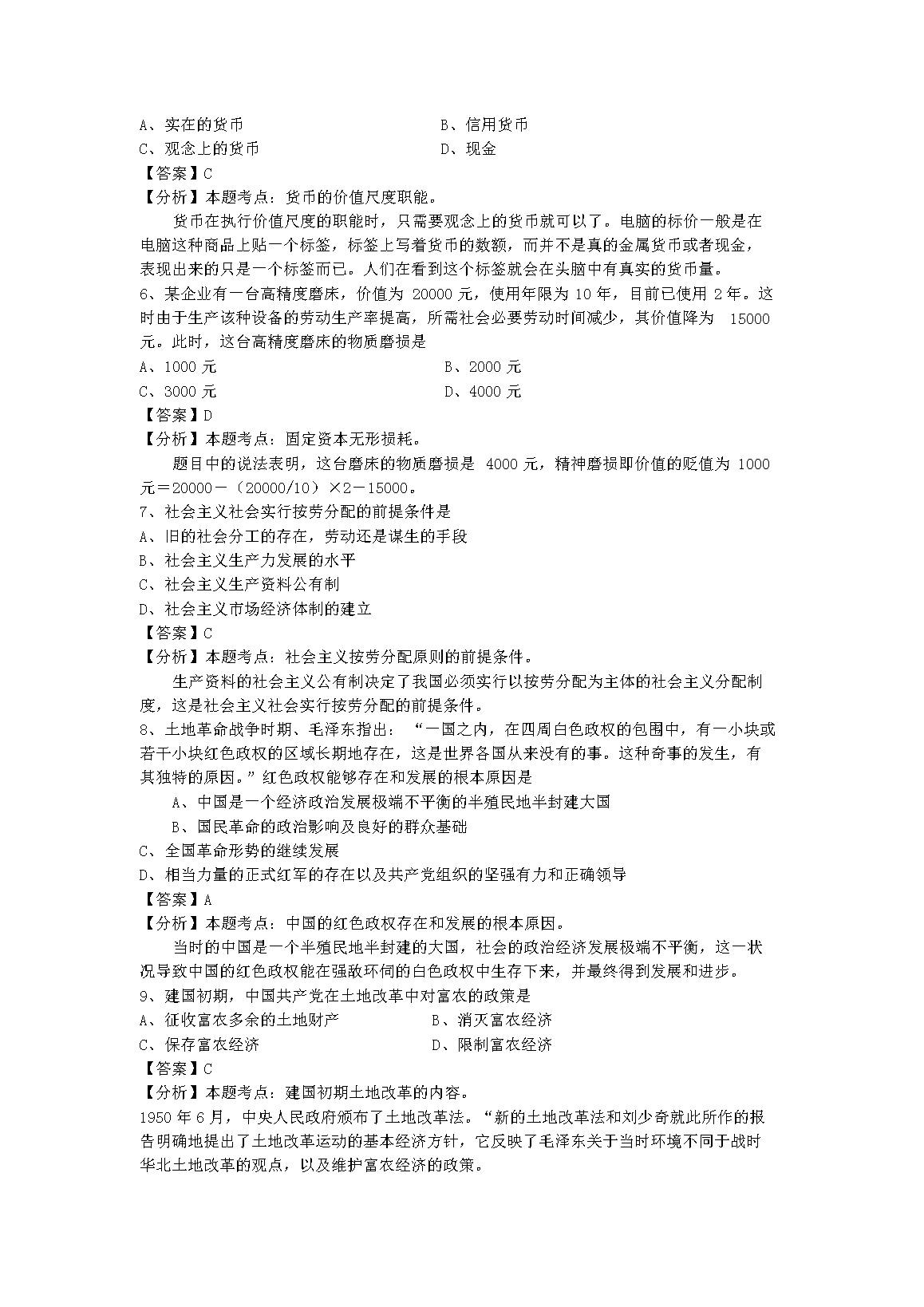 A、实在的货币　　　　　　　　　　　　B、信用货币
C、观念上的货币　　　　　　　　　　　D、现金
【答案】C
【分析】本题考点：货币的价值尺度职能。
货币在执行价值尺度的职能时，只需要观念上的货币就可以了。电脑的标价一般是在电脑这种商品上贴一个标签，标签上写着货币的数额，而并不是真的金属货币或者现金，表现出来的只是一个标签而已。人们在看到这个标签就会在头脑中有真实的货币量。
6、某企业有一台高精度磨床，价值为 20000 元，使用年限为 10 年，目前已使用 2 年。这时由于生产该种设备的劳动生产率提高，所需社会必要劳动时间减少，其价值降为 15000 元。此时，这台高精度磨床的物质磨损是
A、1000 元　　　　　　　　　　　　　B、2000 元
C、3000 元　　　　　　　　　　　　　D、4000 元
【答案】D
【分析】本题考点：固定资本无形损耗。
题目中的说法表明，这台磨床的物质磨损是 4000 元，精神磨损即价值的贬值为 1000 元＝20000－（20000/10）×2－15000。
7、社会主义社会实行按劳分配的前提条件是
A、旧的社会分工的存在，劳动还是谋生的手段
B、社会主义生产力发展的水平
C、社会主义生产资料公有制
D、社会主义市场经济体制的建立
【答案】C
【分析】本题考点：社会主义按劳分配原则的前提条件。
生产资料的社会主义公有制决定了我国必须实行以按劳分配为主体的社会主义分配制度，这是社会主义社会实行按劳分配的前提条件。
8、土地革命战争时期、毛泽东指出：“一国之内，在四周白色政权的包围中，有一小块或若干小块红色政权的区域长期地存在，这是世界各国从来没有的事。这种奇事的发生，有其独特的原因。”红色政权能够存在和发展的根本原因是
A、中国是一个经济政治发展极端不平衡的半殖民地半封建大国
B、国民革命的政治影响及良好的群众基础
C、全国革命形势的继续发展
D、相当力量的正式红军的存在以及共产党组织的坚强有力和正确领导
【答案】A
【分析】本题考点：中国的红色政权存在和发展的根本原因。
当时的中国是一个半殖民地半封建的大国，社会的政治经济发展极端不平衡，这一状况导致中国的红色政权能在强敌环伺的白色政权中生存下来，并最终得到发展和进步。
9、建国初期，中国共产党在土地改革中对富农的政策是
A、征收富农多余的土地财产　　　　　B、消灭富农经济
C、保存富农经济　　　　　　　　　　D、限制富农经济
【答案】C
【分析】本题考点：建国初期土地改革的内容。
1950 年 6 月，中央人民政府颁布了土地改革法。“新的土地改革法和刘少奇就此所作的报告明确地提出了土地改革运动的基本经济方针，它反映了毛泽东关于当时环境不同于战时华北土地改革的观点，以及维护富农经济的政策。